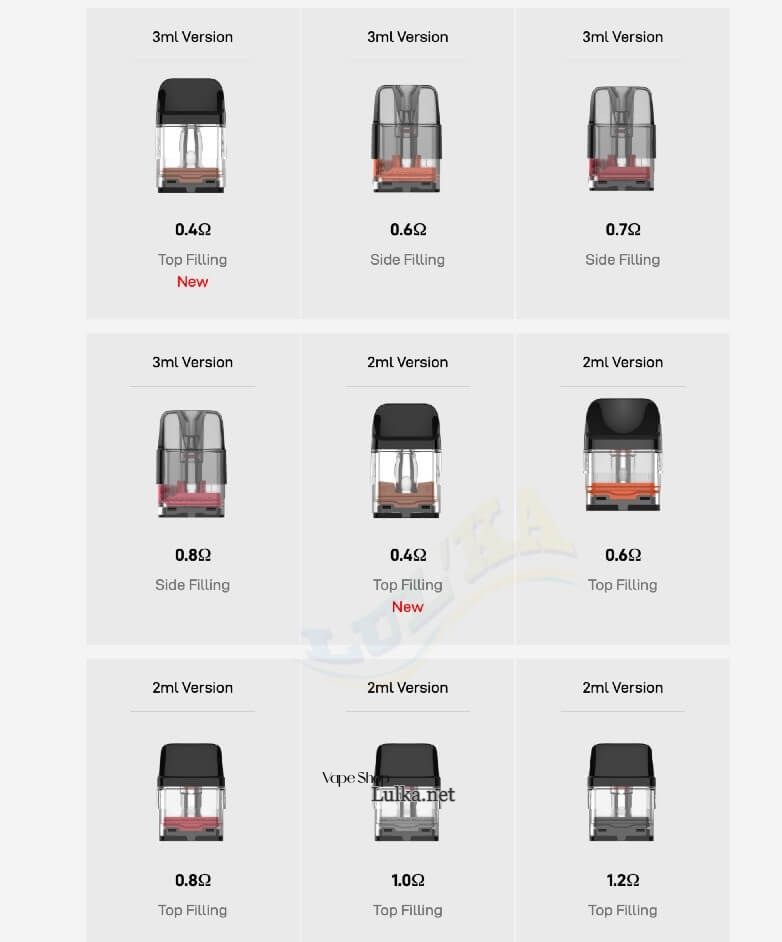 3ml Version

0.4Ω

Top Filling

New

3ml Version

0.6Ω

Side Filling

3ml Version

0.7Ω

Side Filling

3ml Version

0.8Ω

Side Filling

2ml Version

0.4Ω

Top Filling

New

2ml Version

0.6Ω

Top Filling

LULKA

2ml Version

0.8Ω

Top Filling

2ml Version

Vape Shop

Lulka.net

1.0Ω

Top Filling

2ml Version

1.2Ω

Top Filling